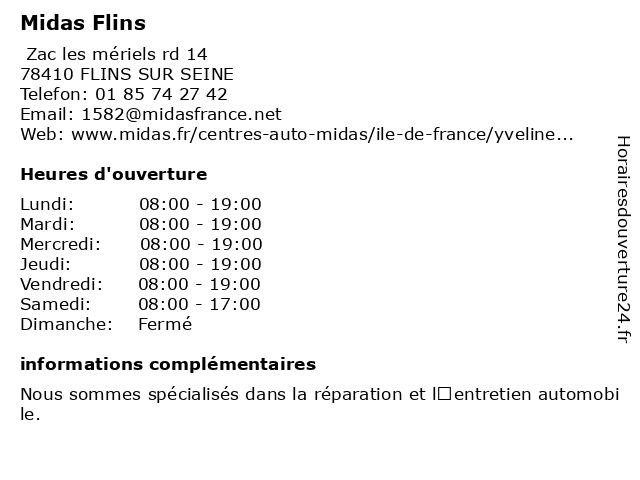 Midas Flins

Zac les mériels rd 14
78410 FLINS SUR SEINE
Telefon: 01 85 74 27 42
Email: 1582@midasfrance.net
Web: www.midas.fr/centres-auto-midas/ile-de-france/yveline...

Heures d'ouverture

| | |
|---|---|
| Lundi: | 08:00 - 19:00 |
| Mardi: | 08:00 - 19:00 |
| Mercredi: | 08:00 - 19:00 |
| Jeudi: | 08:00 - 19:00 |
| Vendredi: | 08:00 - 19:00 |
| Samedi: | 08:00 - 17:00 |
| Dimanche: | Fermé |

informations complémentaires

Nous sommes spécialisés dans la réparation et l□entretien automobile.

Horairesdouverture24.fr